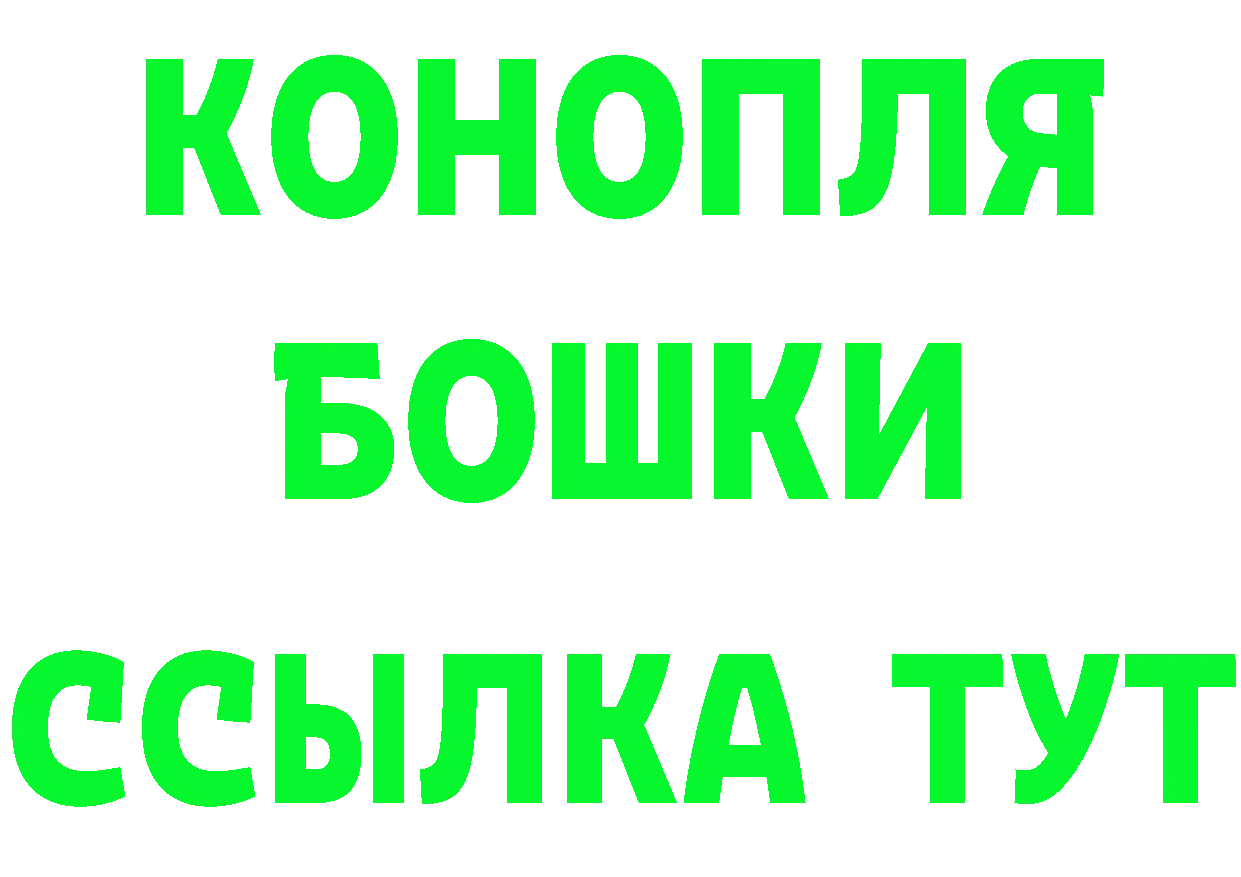 КОНОПЛЯ
БОШКИ
ССЫЛКА ТУТ